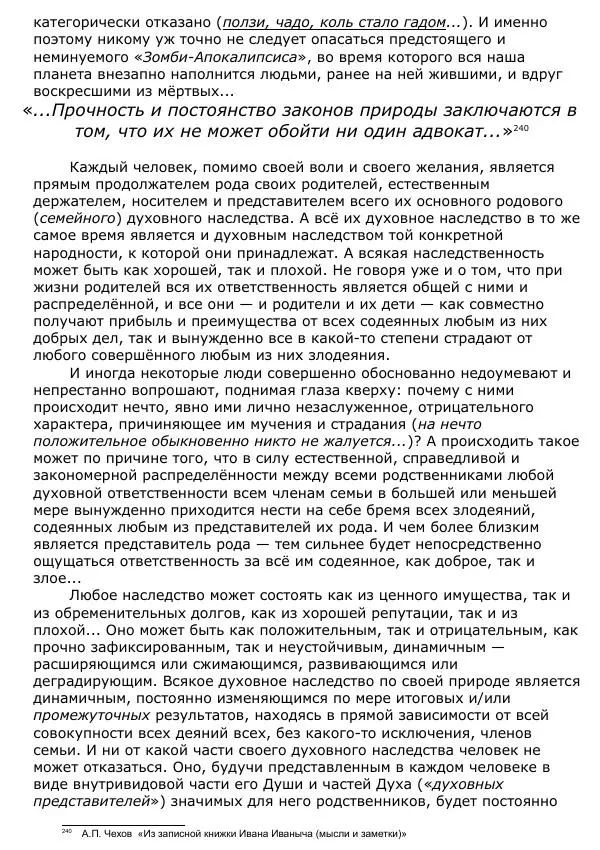 категорически отказано (ползи, чадо, коль стало гадом...). И именно поэтому никому уж точно не следует опасаться предстоящего и неминуемого «Зомби-Апокалипсиса», во время которого вся наша планета внезапно наполнится людьми, ранее на ней жившими, и вдруг воскресшими из мёртвых...

«...Прочность и постоянство законов природы заключаются в том, что их не может обойти ни один адвокат...»$^{240}$

Каждый человек, помимо своей воли и своего желания, является прямым продолжателем рода своих родителей, естественным держателем, носителем и представителем всего их основного родового (семейного) духовного наследства. А всё их духовное наследство в то же самое время является и духовным наследством той конкретной народности, к которой они принадлежат. А всякая наследственность может быть как хорошей, так и плохой. Не говоря уже и о том, что при жизни родителей вся их ответственность является общей с ними и распределённой, и все они — и родители и их дети — как совместно получают прибыль и преимущества от всех содеянных любым из них добрых дел, так и вынужденно все в какой-то степени страдают от любого совершённого любым из них злодеяния.

И иногда некоторые люди совершенно обоснованно недоумевают и непрестанно вопрошают, поднимая глаза кверху: почему с ними происходит нечто, явно ими лично незаслуженное, отрицательного характера, причиняющее им мучения и страдания (на нечто положительное обыкновенно никто не жалуется...)? А происходить такое может по причине того, что в силу естественной, справедливой и закономерной распределённости между всеми родственниками любой духовной ответственности всем членам семьи в большей или меньшей мере вынужденно приходится нести на себе бремя всех злодеяний, содеянных любым из представителей их рода. И чем более близким является представитель рода — тем сильнее будет непосредственно ощущаться ответственность за всё им содеянное, как доброе, так и злое...

Любое наследство может состоять как из ценного имущества, так и из обременительных долгов, как из хорошей репутации, так и из плохой... Оно может быть как положительным, так и отрицательным, как прочно зафиксированным, так и неустойчивым, динамичным — расширяющимся или сжимающимся, развивающимся или деградирующим. Всякое духовное наследство по своей природе является динамичным, постоянно изменяющимся по мере итоговых и/или промежуточных результатов, находясь в прямой зависимости от всей совокупности всех деяний всех, без какого-то исключения, членов семьи. И ни от какой части своего духовного наследства человек не может отказаться. Оно, будучи представленным в каждом человеке в виде внутривидовой части его Души и частей Духа («духовных представителей») значимых для него родственников, будет постоянно

$^{240}$ А.П. Чехов «Из записной книжки Ивана Иваныча (мысли и заметки)»